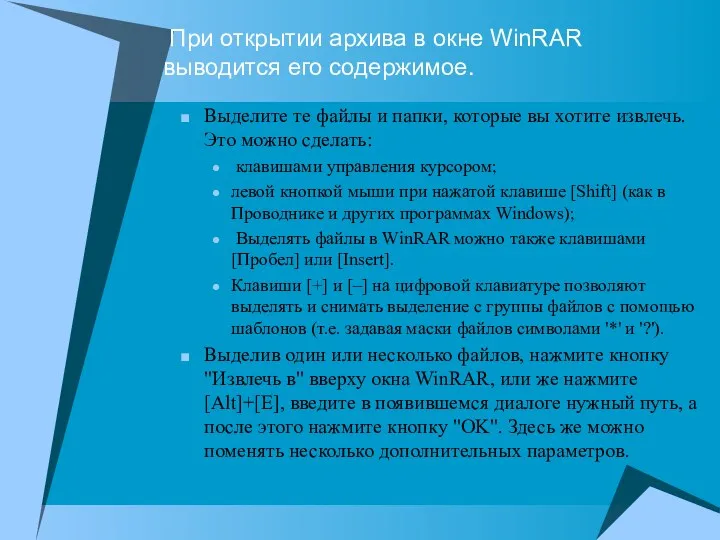 При открытии архива в окне WinRAR выводится его содержимое.

Выделите те файлы и папки, которые вы хотите извлечь. Это можно сделать:

клавишами управления курсором;

левой кнопкой мыши при нажатой клавише [Shift] (как в Проводнике и других программах Windows);

Выделять файлы в WinRAR можно также клавишами [Пробел] или [Insert].

Клавиши [+] и [–] на цифровой клавиатуре позволяют выделять и снимать выделение с группы файлов с помощью шаблонов (т.е. задавая маски файлов символами '*' и '?').

Выделив один или несколько файлов, нажмите кнопку "Извлечь в" вверху окна WinRAR, или же нажмите [Alt]+[E], введите в появившемся диалоге нужный путь, а после этого нажмите кнопку "OK". Здесь же можно поменять несколько дополнительных параметров.